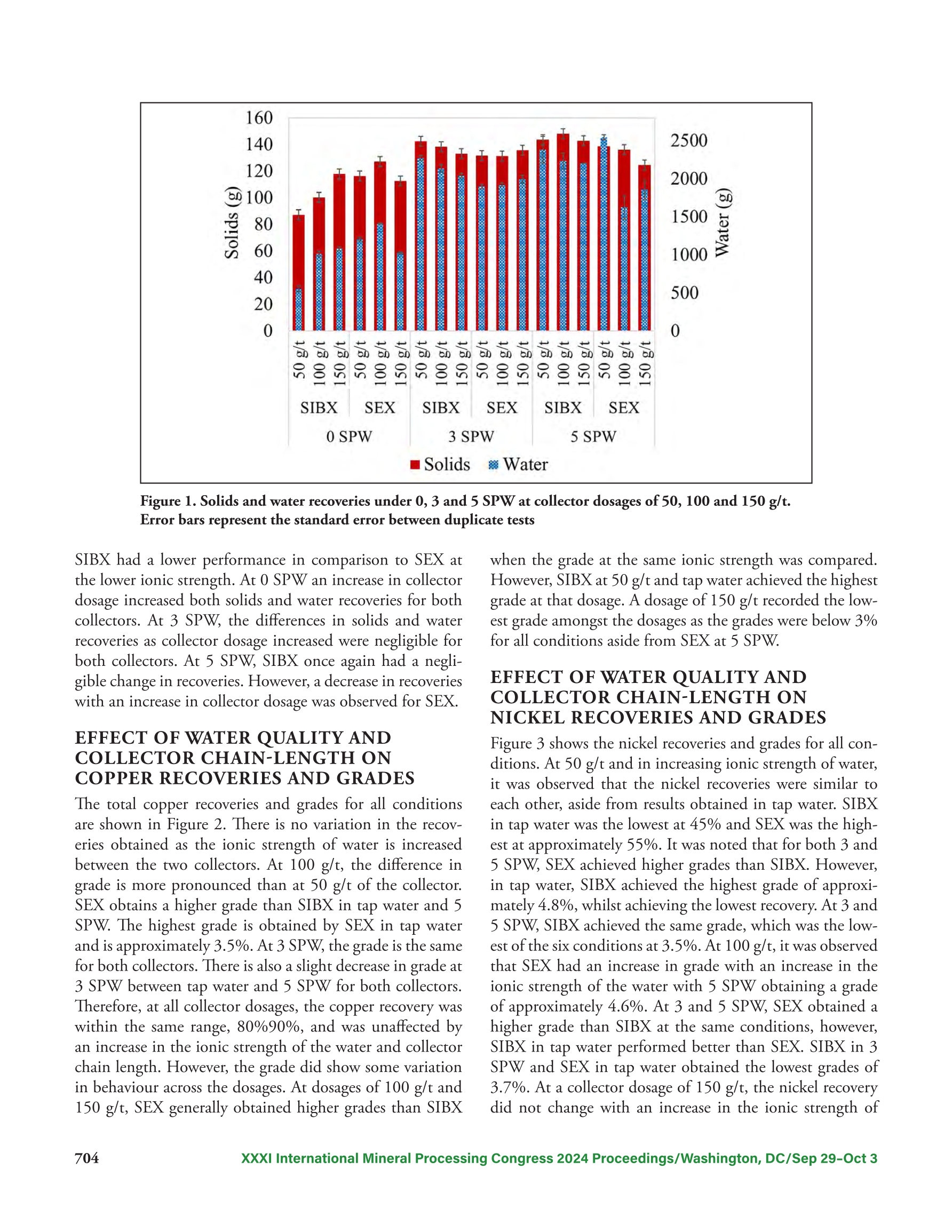 160
140
120
100
80
60
40
20
0

Solids (g)

2500
2000
1500
1000
500
0

Water (g)

50 g/t
100 g/t
150 g/t
50 g/t
100 g/t
150 g/t
50 g/t
100 g/t
150 g/t
50 g/t
100 g/t
150 g/t
50 g/t
100 g/t
150 g/t
50 g/t
100 g/t
150 g/t

SIBX SEX SIBX SEX SIBX SEX

0 SPW 3 SPW 5 SPW

Solids Water

Figure 1. Solids and water recoveries under 0, 3 and 5 SPW at collector dosages of 50, 100 and 150 g/t. Error bars represent the standard error between duplicate tests

SIBX had a lower performance in comparison to SEX at the lower ionic strength. At 0 SPW an increase in collector dosage increased both solids and water recoveries for both collectors. At 3 SPW, the differences in solids and water recoveries as collector dosage increased were negligible for both collectors. At 5 SPW, SIBX once again had a negligible change in recoveries. However, a decrease in recoveries with an increase in collector dosage was observed for SEX.

EFFECT OF WATER QUALITY AND COLLECTOR CHAIN-LENGTH ON COPPER RECOVERIES AND GRADES

The total copper recoveries and grades for all conditions are shown in Figure 2. There is no variation in the recoveries obtained as the ionic strength of water is increased between the two collectors. At 100 g/t, the difference in grade is more pronounced than at 50 g/t of the collector. SEX obtains a higher grade than SIBX in tap water and 5 SPW. The highest grade is obtained by SEX in tap water and is approximately 3.5%. At 3 SPW, the grade is the same for both collectors. There is also a slight decrease in grade at 3 SPW between tap water and 5 SPW for both collectors. Therefore, at all collector dosages, the copper recovery was within the same range, 80%90%, and was unaffected by an increase in the ionic strength of the water and collector chain length. However, the grade did show some variation in behaviour across the dosages. At dosages of 100 g/t and 150 g/t, SEX generally obtained higher grades than SIBX when the grade at the same ionic strength was compared. However, SIBX at 50 g/t and tap water achieved the highest grade at that dosage. A dosage of 150 g/t recorded the lowest grade amongst the dosages as the grades were below 3% for all conditions aside from SEX at 5 SPW.

EFFECT OF WATER QUALITY AND COLLECTOR CHAIN-LENGTH ON NICKEL RECOVERIES AND GRADES

Figure 3 shows the nickel recoveries and grades for all conditions. At 50 g/t and in increasing ionic strength of water, it was observed that the nickel recoveries were similar to each other, aside from results obtained in tap water. SIBX in tap water was the lowest at 45% and SEX was the highest at approximately 55%. It was noted that for both 3 and 5 SPW, SEX achieved higher grades than SIBX. However, in tap water, SIBX achieved the highest grade of approximately 4.8%, whilst achieving the lowest recovery. At 3 and 5 SPW, SIBX achieved the same grade, which was the lowest of the six conditions at 3.5%. At 100 g/t, it was observed that SEX had an increase in grade with an increase in the ionic strength of the water with 5 SPW obtaining a grade of approximately 4.6%. At 3 and 5 SPW, SEX obtained a higher grade than SIBX at the same conditions, however, SIBX in tap water performed better than SEX. SIBX in 3 SPW and SEX in tap water obtained the lowest grades of 3.7%. At a collector dosage of 150 g/t, the nickel recovery did not change with an increase in the ionic strength of

704 XXXI International Mineral Processing Congress 2024 Proceedings/Washington, DC/Sep 29–Oct 3